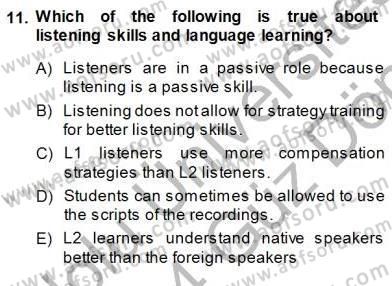 11. Which of the following is true about listening skills and language learning?

A) Listeners are in a passive role because listening is a passive skill.

B) Listening does not allow for strategy training for better listening skills.

C) L1 listeners use more compensation strategies than L2 listeners.

D) Students can sometimes be allowed to use the scripts of the recordings.

E) L2 learners understand native speakers better than the foreign speakers

www.aofsoru.com